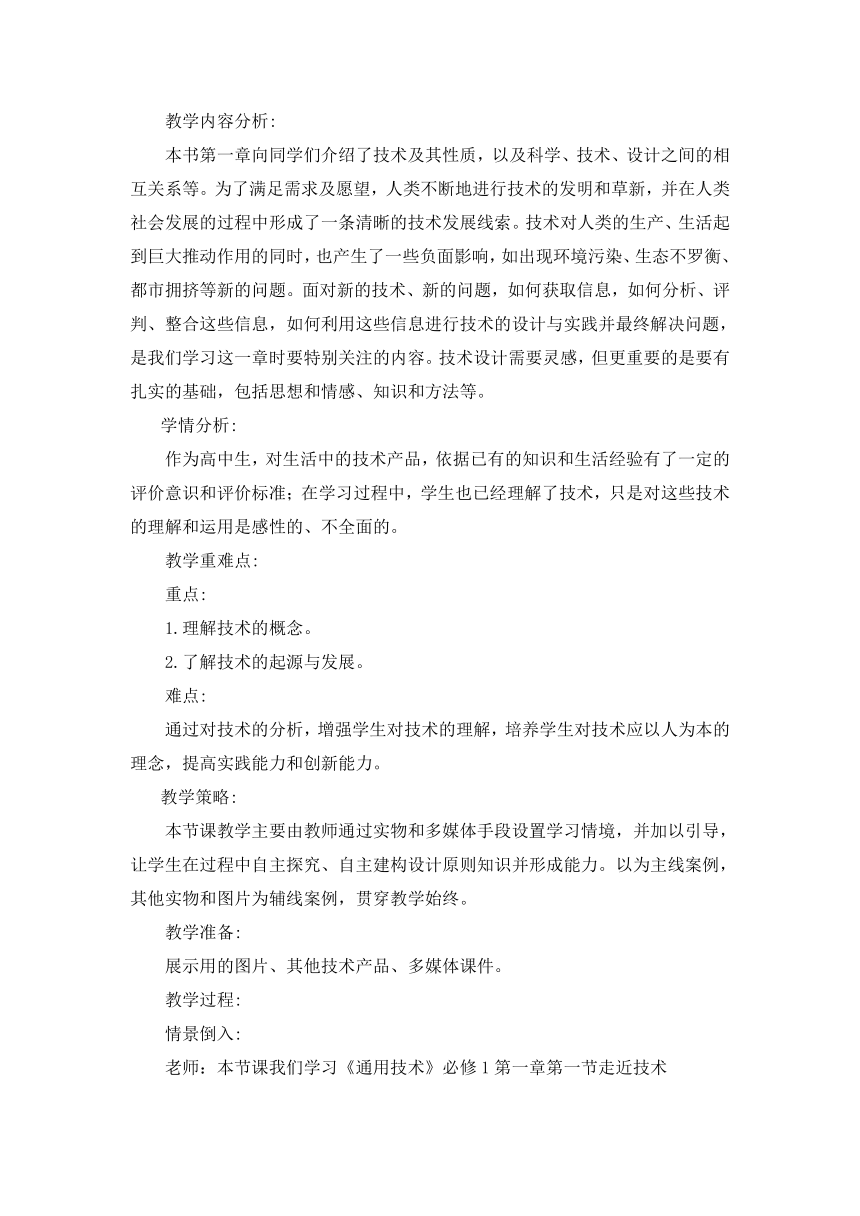 教学内容分析:

本书第一章向同学们介绍了技术及其性质，以及科学、技术、设计之间的相互关系等。为了满足需求及愿望，人类不断地进行技术的发明和草新，并在人类社会发展的过程中形成了一条清晰的技术发展线索。技术对人类的生产、生活起到巨大推动作用的同时，也产生了一些负面影响，如出现环境污染、生态不罗衡、都市拥挤等新的问题。面对新的技术、新的问题，如何获取信息，如何分析、评判、整合这些信息，如何利用这些信息进行技术的设计与实践并最终解决问题，是我们学习这一章时要特别关注的内容。技术设计需要灵感，但更重要的是要有扎实的基础，包括思想和情感、知识和方法等。

学情分析:

作为高中生，对生活中的技术产品，依据已有的知识和生活经验有了一定的评价意识和评价标准；在学习过程中，学生也已经理解了技术，只是对这些技术的理解和运用是感性的、不全面的。

教学重难点:

重点:

1.理解技术的概念。

2.了解技术的起源与发展。

难点:

通过对技术的分析，增强学生对技术的理解，培养学生对技术应以人为本的理念，提高实践能力和创新能力。

教学策略:

本节课教学主要由教师通过实物和多媒体手段设置学习情境，并加以引导，让学生在过程中自主探究、自主建构设计原则知识并形成能力。以为主线案例，其他实物和图片为辅线案例，贯穿教学始终。

教学准备:

展示用的图片、其他技术产品、多媒体课件。

教学过程:

情景倒入:

老师：本节课我们学习《通用技术》必修1第一章第一节走近技术